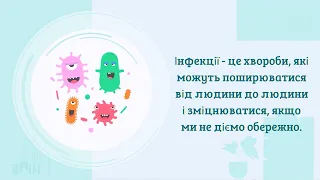 Інфекції - це хвороби, які можуть поширюватися від людини до людини і зміцнюватися, якщо ми не діємо обережно.